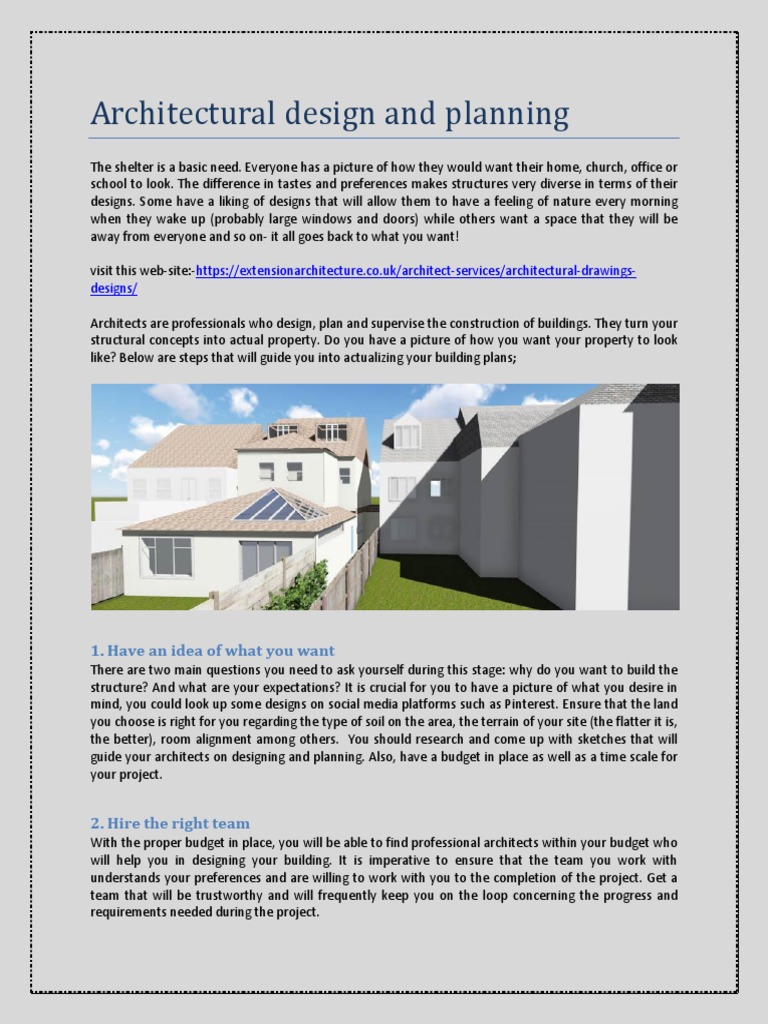 Architectural design and planning

The shelter is a basic need. Everyone has a picture of how they would want their home, church, office or school to look. The difference in tastes and preferences makes structures very diverse in terms of their designs. Some have a liking of designs that will allow them to have a feeling of nature every morning when they wake up (probably large windows and doors) while others want a space that they will be away from everyone and so on- it all goes back to what you want!

visit this web-site:-https://extensionarchitecture.co.uk/architect-services/architectural-drawings-designs/

Architects are professionals who design, plan and supervise the construction of buildings. They turn your structural concepts into actual property. Do you have a picture of how you want your property to look like? Below are steps that will guide you into actualizing your building plans;

1. Have an idea of what you want
There are two main questions you need to ask yourself during this stage: why do you want to build the structure? And what are your expectations? It is crucial for you to have a picture of what you desire in mind, you could look up some designs on social media platforms such as Pinterest. Ensure that the land you choose is right for you regarding the type of soil on the area, the terrain of your site (the flatter it is, the better), room alignment among others. You should research and come up with sketches that will guide your architects on designing and planning. Also, have a budget in place as well as a time scale for your project.

2. Hire the right team
With the proper budget in place, you will be able to find professional architects within your budget who will help you in designing your building. It is imperative to ensure that the team you work with understands your preferences and are willing to work with you to the completion of the project. Get a team that will be trustworthy and will frequently keep you on the loop concerning the progress and requirements needed during the project.